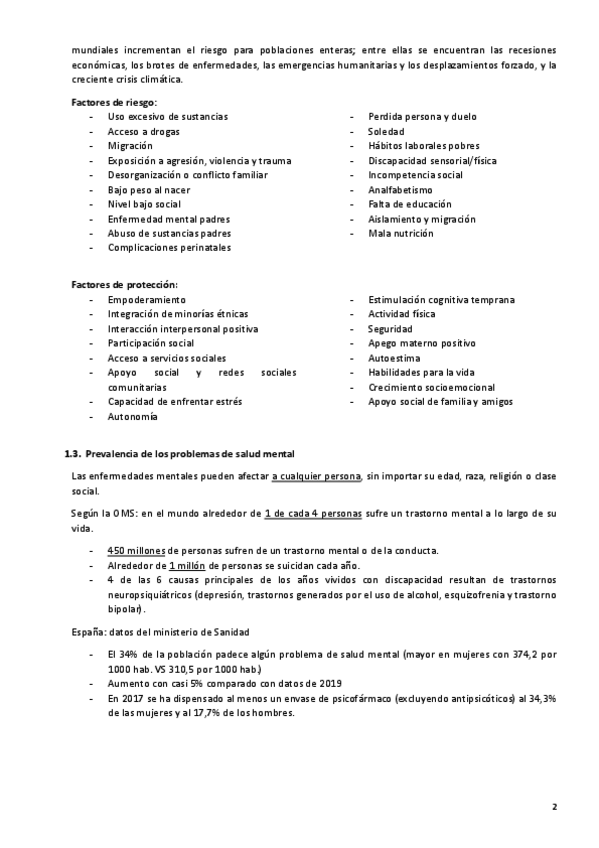 mundiales incrementan el riesgo para poblaciones enteras; entre ellas se encuentran las recesiones económicas, los brotes de enfermedades, las emergencias humanitarias y los desplazamientos forzado, y la creciente crisis climática.

Factores de riesgo:

- Uso excesivo de sustancias
- Acceso a drogas
- Migración
- Exposición a agresión, violencia y trauma
- Desorganización o conflicto familiar
- Bajo peso al nacer
- Nivel bajo social
- Enfermedad mental padres
- Abuso de sustancias padres
- Complicaciones perinatales

- Perdida persona y duelo
- Soledad
- Hábitos laborales pobres
- Discapacidad sensorial/física
- Incompetencia social
- Analfabetismo
- Falta de educación
- Aislamiento y migración
- Mala nutrición

Factores de protección:

- Empoderamiento
- Integración de minorías étnicas
- Interacción interpersonal positiva
- Participación social
- Acceso a servicios sociales
- Apoyo social y redes sociales comunitarias
- Capacidad de enfrentar estrés
- Autonomía

- Estimulación cognitiva temprana
- Actividad física
- Seguridad
- Apego materno positivo
- Autoestima
- Habilidades para la vida
- Crecimiento socioemocional
- Apoyo social de familia y amigos

1.3. Prevalencia de los problemas de salud mental

Las enfermedades mentales pueden afectar a cualquier persona, sin importar su edad, raza, religión o clase social.

Según la OMS: en el mundo alrededor de 1 de cada 4 personas sufre un trastorno mental a lo largo de su vida.

- 450 millones de personas sufren de un trastorno mental o de la conducta.
- Alrededor de 1 millón de personas se suicidan cada año.
- 4 de las 6 causas principales de los años vividos con discapacidad resultan de trastornos neuropsiquiátricos (depresión, trastornos generados por el uso de alcohol, esquizofrenia y trastorno bipolar).

España: datos del ministerio de Sanidad

- El 34% de la población padece algún problema de salud mental (mayor en mujeres con 374,2 por 1000 hab. VS 310,5 por 1000 hab.)
- Aumento con casi 5% comparado con datos de 2019
- En 2017 se ha dispensado al menos un envase de psicofármaco (excluyendo antipsicóticos) al 34,3% de las mujeres y al 17,7% de los hombres.

2